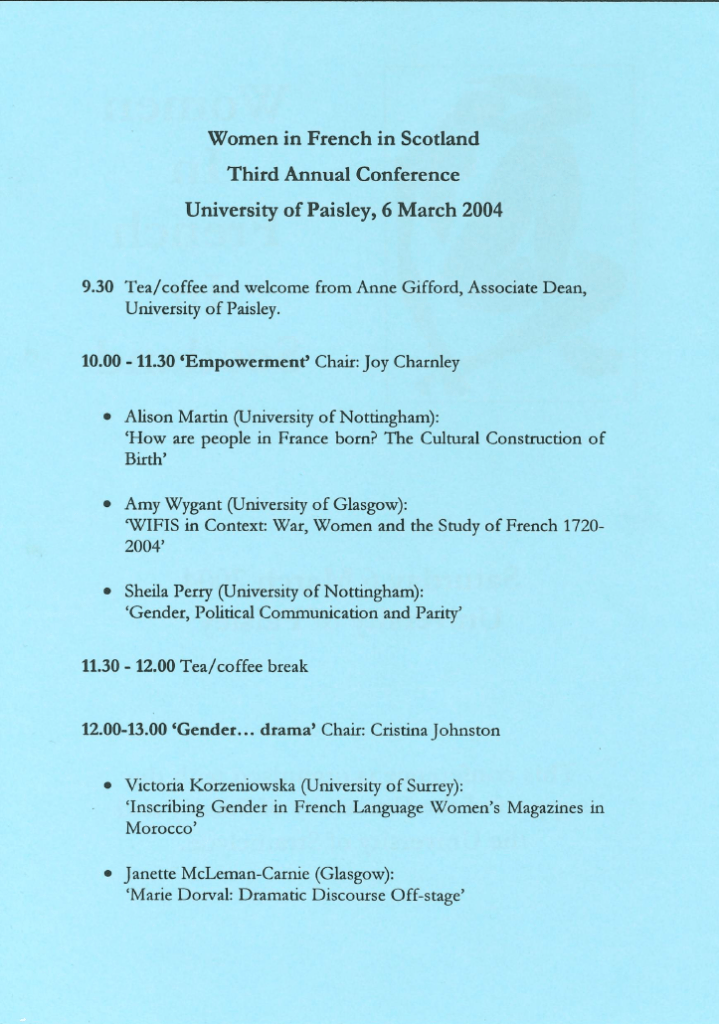 Women in French in Scotland
Third Annual Conference
University of Paisley, 6 March 2004

9.30 Tea/coffee and welcome from Anne Gifford, Associate Dean, University of Paisley.

10.00 - 11.30 'Empowerment' Chair: Joy Charnley

• Alison Martin (University of Nottingham): 'How are people in France born? The Cultural Construction of Birth'

• Amy Wygant (University of Glasgow): 'WIFIS in Context: War, Women and the Study of French 1720-2004'

• Sheila Perry (University of Nottingham): 'Gender, Political Communication and Parity'

11.30 - 12.00 Tea/coffee break

12.00-13.00 'Gender… drama' Chair: Cristina Johnston

• Victoria Korzeniowska (University of Surrey): 'Inscribing Gender in French Language Women's Magazines in Morocco'

• Janette McLeman-Carnie (Glasgow): 'Marie Dorval: Dramatic Discourse Off-stage'